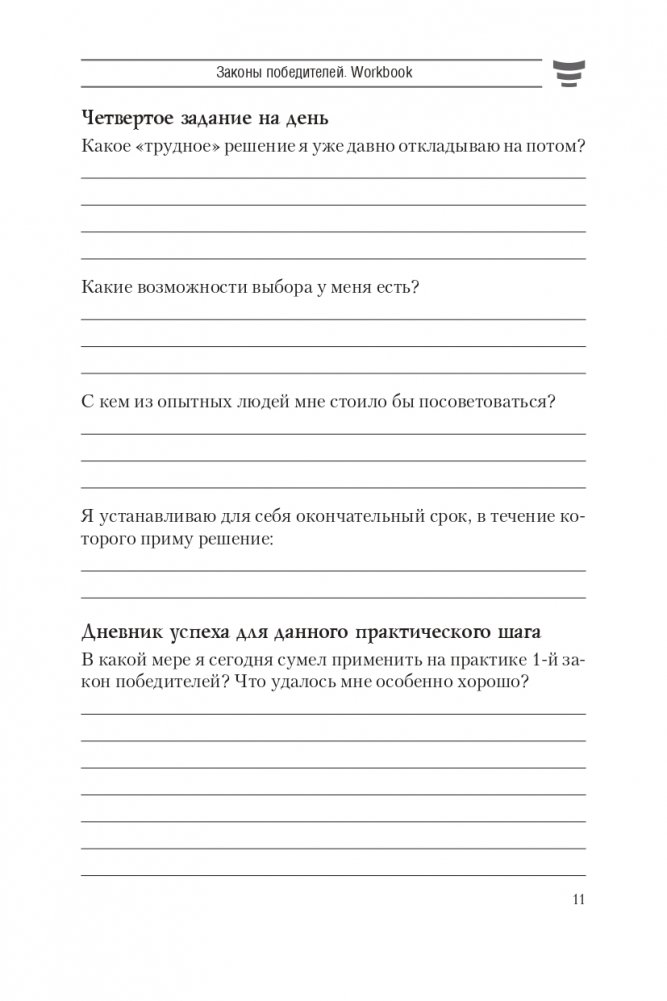 Законы победителей. Workbook

Четвертое задание на день

Какое «трудное» решение я уже давно откладываю на потом?

Какие возможности выбора у меня есть?

С кем из опытных людей мне стоило бы посоветоваться?

Я устанавливаю для себя окончательный срок, в течение которого приму решение:

Дневник успеха для данного практического шага

В какой мере я сегодня сумел применить на практике 1-й закон победителей? Что удалось мне особенно хорошо?

11